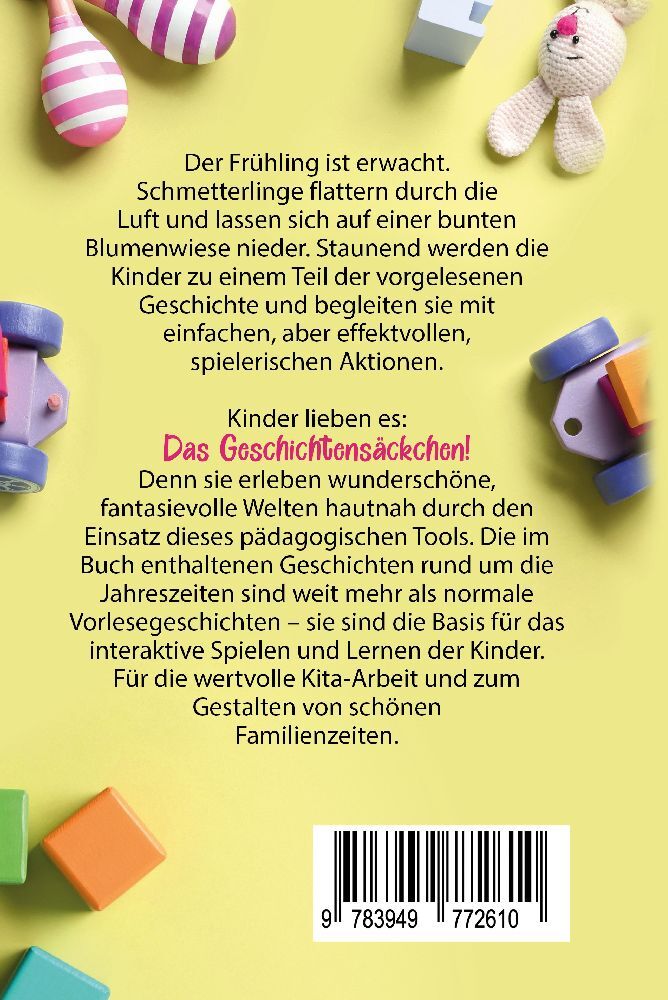 Der Frühling ist erwacht. Schmetterlinge flattern durch die Luft und lassen sich auf einer bunten Blumenwiese nieder. Staunend werden die Kinder zu einem Teil der vorgelesenen Geschichte und begleiten sie mit einfachen, aber effektvollen, spielerischen Aktionen.

Kinder lieben es:
Das Geschichtensäckchen!
Denn sie erleben wunderschöne, fantasievolle Welten hautnah durch den Einsatz dieses pädagogischen Tools. Die im Buch enthaltenen Geschichten rund um die Jahreszeiten sind weit mehr als normale Vorlesegeschichten – sie sind die Basis für das interaktive Spielen und Lernen der Kinder. Für die wertvolle Kita-Arbeit und zum Gestalten von schönen Familienzeiten.

9 783949 772610